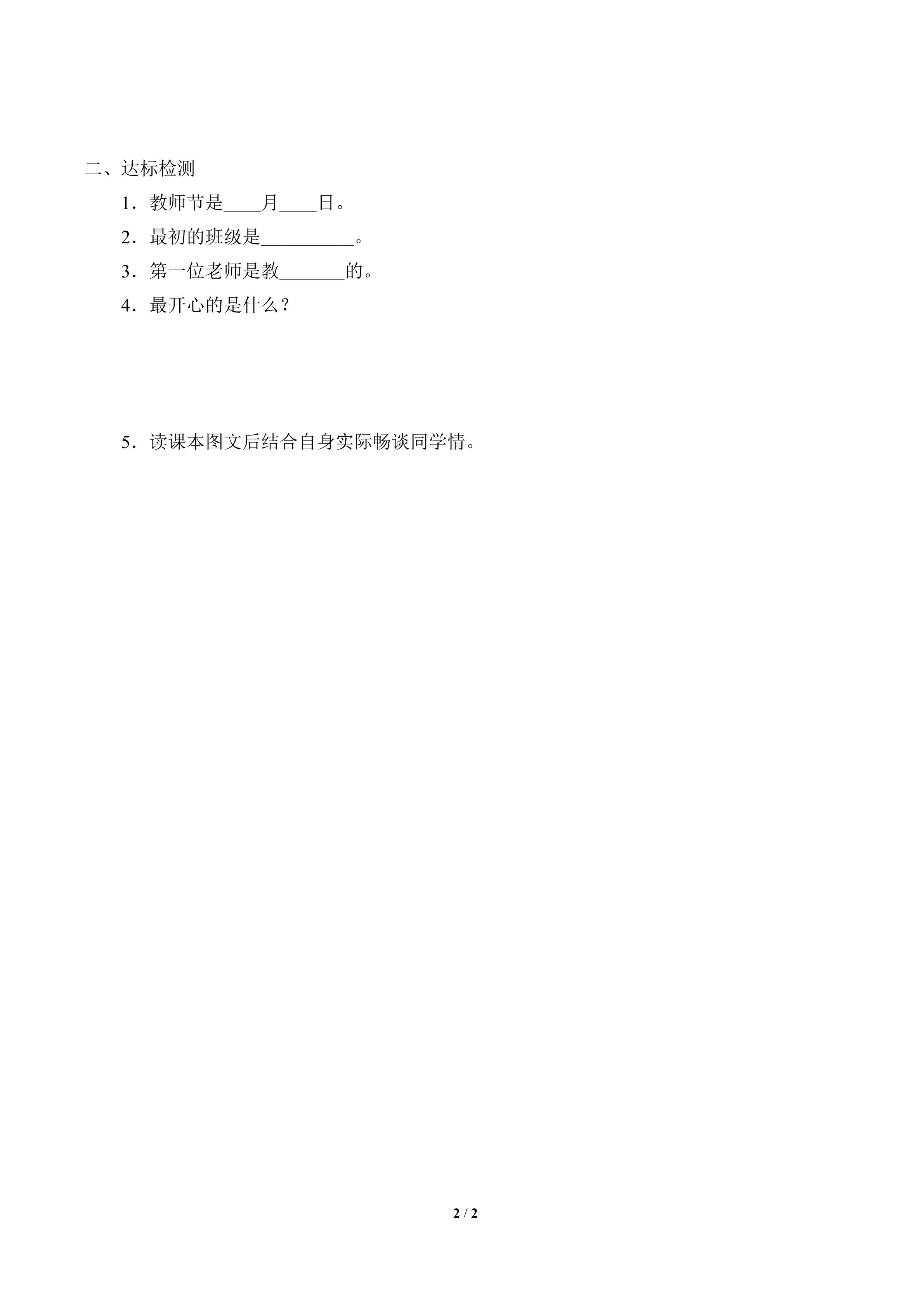 二、达标检测

1．教师节是____月____日。

2．最初的班级是__________。

3．第一位老师是教_______的。

4．最开心的是什么？

5．读课本图文后结合自身实际畅谈同学情。

2 / 2